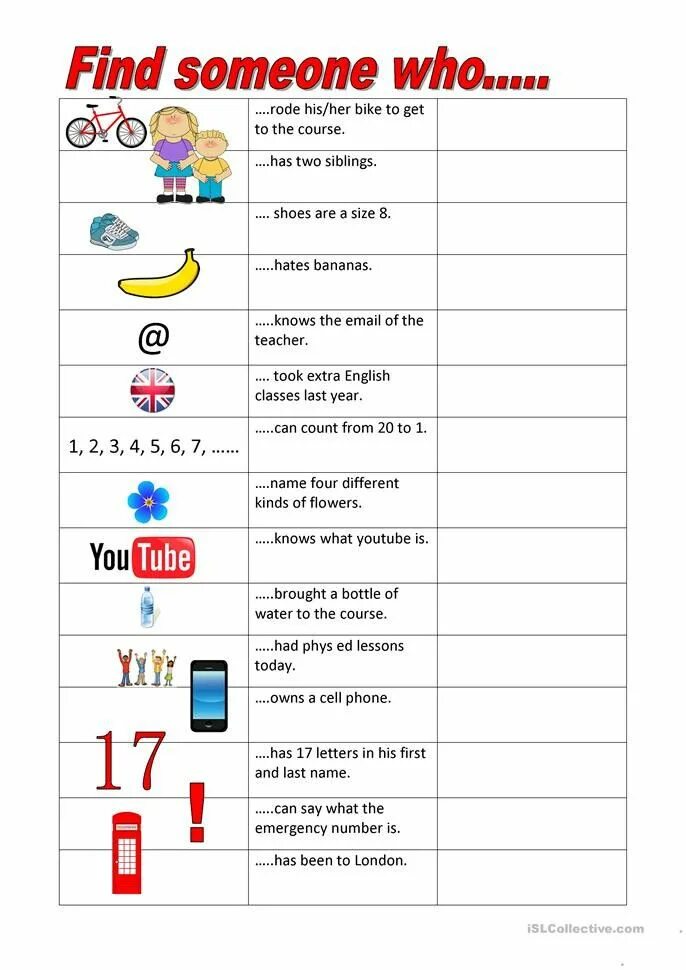 Find someone who.....

| | | |
|---|---|---|
| | ....rode his/her bike to get to the course. | |
| | ....has two siblings. | |
| | .... shoes are a size 8. | |
| | .....hates bananas. | |
| @ | .....knows the email of the teacher. | |
| | .... took extra English classes last year. | |
| 1, 2, 3, 4, 5, 6, 7, ...... | .....can count from 20 to 1. | |
| | ....name four different kinds of flowers. | |
| YouTube | .....knows what youtube is. | |
| | .....brought a bottle of water to the course. | |
| | .....had phys ed lessons today. | |
| | ....owns a cell phone. | |
| 17 | ....has 17 letters in his first and last name. | |
| ! | .....can say what the emergency number is. | |
| | .....has been to London. | |

iSLCollective.com